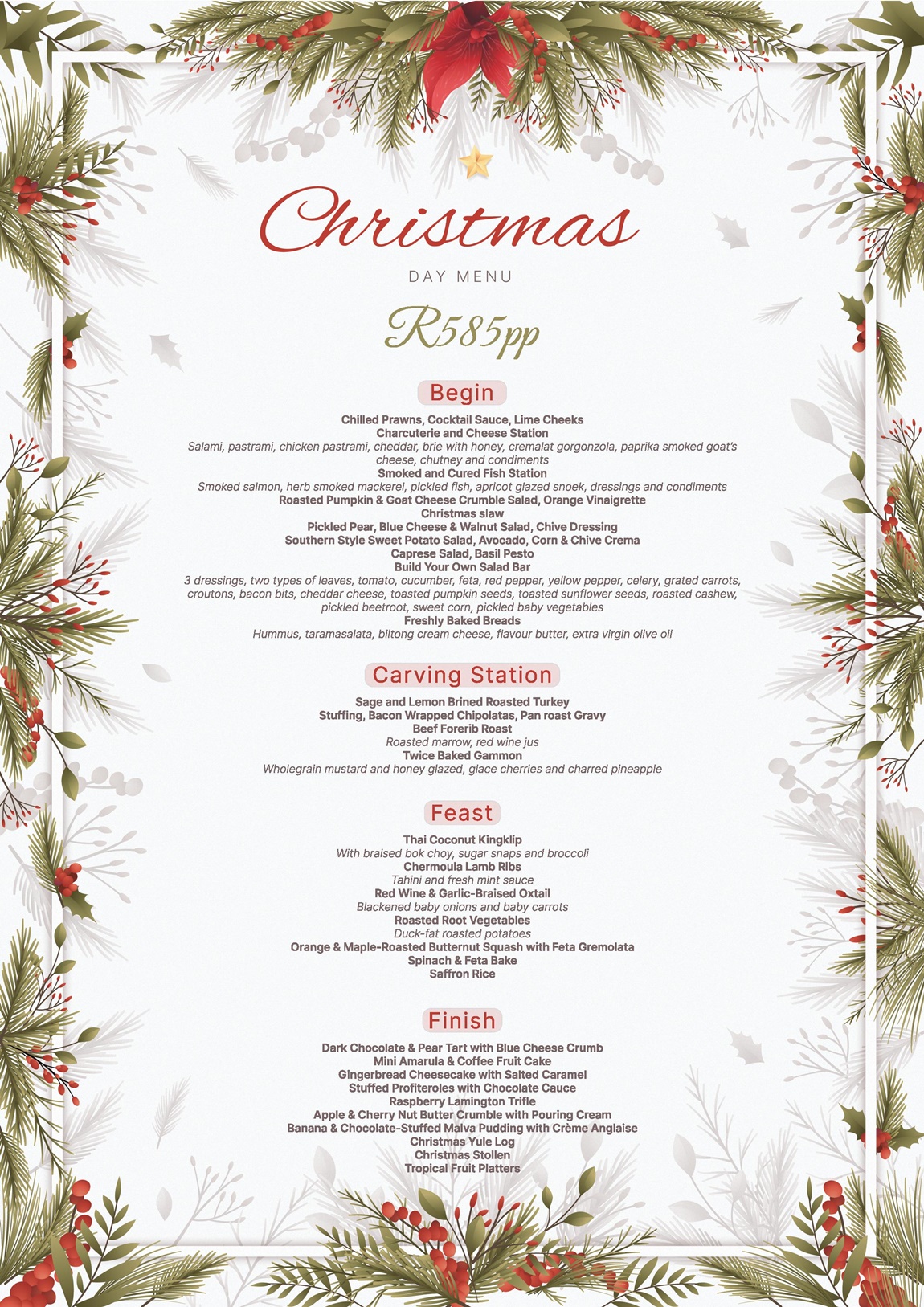 Christmas

DAY MENU

R585pp

Begin

Chilled Prawns, Cocktail Sauce, Lime Cheeks
Charcuterie and Cheese Station
Salami, pastrami, chicken pastrami, cheddar, brie with honey, cremalat gorgonzola, paprika smoked goat's cheese, chutney and condiments
Smoked and Cured Fish Station
Smoked salmon, herb smoked mackerel, pickled fish, apricot glazed snoek, dressings and condiments
Roasted Pumpkin & Goat Cheese Crumble Salad, Orange Vinaigrette
Christmas slaw
Pickled Pear, Blue Cheese & Walnut Salad, Chive Dressing
Southern Style Sweet Potato Salad, Avocado, Corn & Chive Crema
Caprese Salad, Basil Pesto
Build Your Own Salad Bar
3 dressings, two types of leaves, tomato, cucumber, feta, red pepper, yellow pepper, celery, grated carrots, croutons, bacon bits, cheddar cheese, toasted pumpkin seeds, toasted sunflower seeds, roasted cashew, pickled beetroot, sweet corn, pickled baby vegetables
Freshly Baked Breads
Hummus, taramasalata, biltong cream cheese, flavour butter, extra virgin olive oil

Carving Station

Sage and Lemon Brined Roasted Turkey
Stuffing, Bacon Wrapped Chipolatas, Pan roast Gravy
Beef Forerib Roast
Roasted marrow, red wine jus
Twice Baked Gammon
Wholegrain mustard and honey glazed, glace cherries and charred pineapple

Feast

Thai Coconut Kingklip
With braised bok choy, sugar snaps and broccoli
Chermoula Lamb Ribs
Tahini and fresh mint sauce
Red Wine & Garlic-Braised Oxtail
Blackened baby onions and baby carrots
Roasted Root Vegetables
Duck-fat roasted potatoes
Orange & Maple-Roasted Butternut Squash with Feta Gremolata
Spinach & Feta Bake
Saffron Rice

Finish

Dark Chocolate & Pear Tart with Blue Cheese Crumb
Mini Amarula & Coffee Fruit Cake
Gingerbread Cheesecake with Salted Caramel
Stuffed Profiteroles with Chocolate Cauce
Raspberry Lamington Trifle
Apple & Cherry Nut Butter Crumble with Pouring Cream
Banana & Chocolate-Stuffed Malva Pudding with Crème Anglaise
Christmas Yule Log
Christmas Stollen
Tropical Fruit Platters